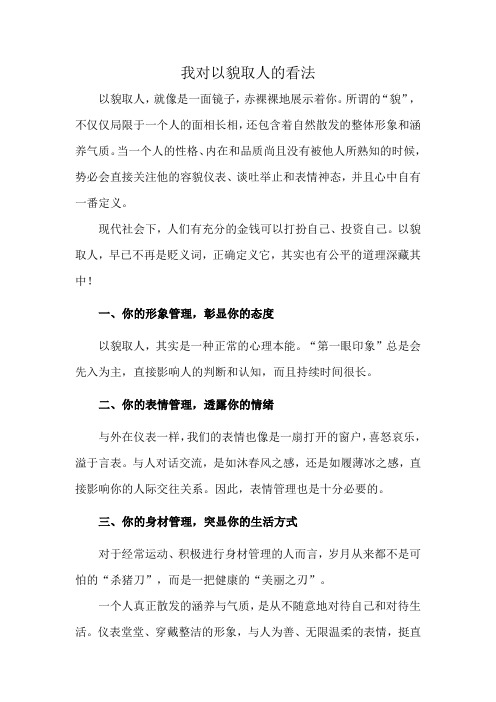 我对以貌取人的看法

以貌取人，就像是一面镜子，赤裸裸地展示着你。所谓的“貌”，不仅仅局限于一个人的面相长相，还包含着自然散发的整体形象和涵养气质。当一个人的性格、内在和品质尚且没有被他人所熟知的时候，势必会直接关注他的容貌仪表、谈吐举止和表情神态，并且心中自有一番定义。

现代社会下，人们有充分的金钱可以打扮自己、投资自己。以貌取人，早已不再是贬义词，正确定义它，其实也有公平的道理深藏其中！

一、你的形象管理，彰显你的态度

以貌取人，其实是一种正常的心理本能。“第一眼印象”总是会先入为主，直接影响人的判断和认知，而且持续时间很长。

二、你的表情管理，透露你的情绪

与外在仪表一样，我们的表情也像是一扇打开的窗户，喜怒哀乐，溢于言表。与人对话交流，是如沐春风之感，还是如履薄冰之感，直接影响你的人际交往关系。因此，表情管理也是十分必要的。

三、你的身材管理，突显你的生活方式

对于经常运动、积极进行身材管理的人而言，岁月从来都不是可怕的“杀猪刀”，而是一把健康的“美丽之刃”。

一个人真正散发的涵养与气质，是从不随意地对待自己和对待生活。仪表堂堂、穿戴整洁的形象，与人为善、无限温柔的表情，挺直